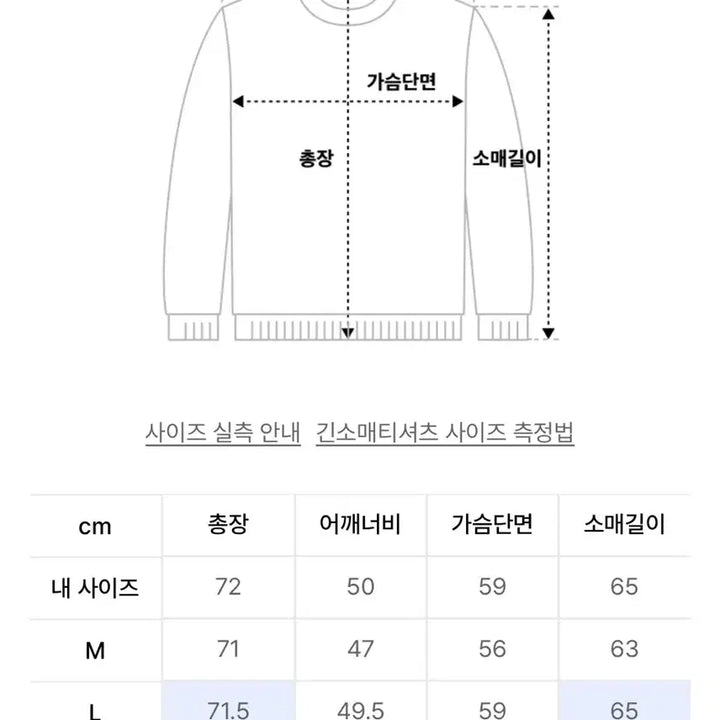 가슴단면

총장

소매길이

사이즈 실측 안내 긴소매티셔츠 사이즈 측정법

| cm | 총장 | 어깨너비 | 가슴단면 | 소매길이 |
|---|---|---|---|---|
| 내 사이즈 | 72 | 50 | 59 | 65 |
| M | 71 | 47 | 56 | 63 |
| L | 71.5 | 49.5 | 59 | 65 |